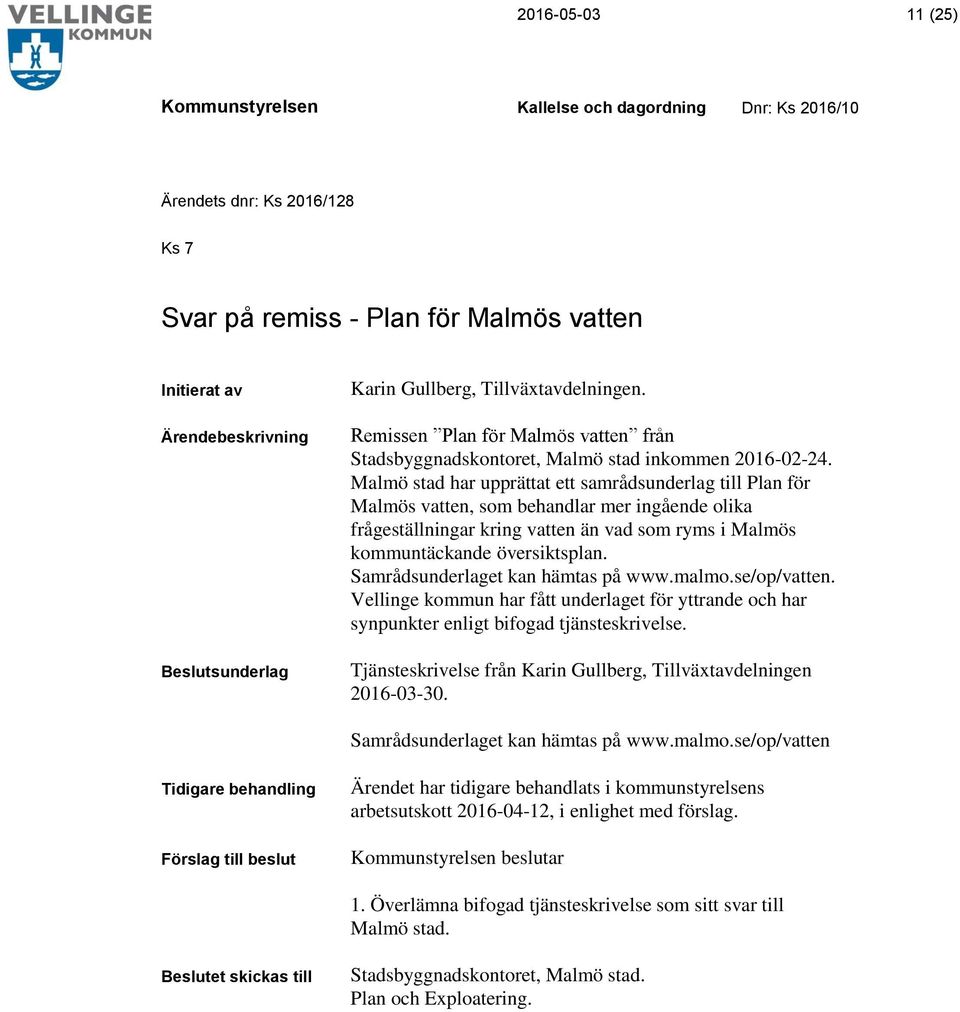 VELLINGE KOMMUN

2016-05-03

11 (25)

Kommunstyrelsen

Kallelse och dagordning

Dnr: Ks 2016/10

Ärendets dnr: Ks 2016/128

Ks 7

Svar på remiss - Plan för Malmös vatten

Initierat av

Karin Gullberg, Tillväxtavdelningen.

Ärendebeskrivning

Remissen ”Plan för Malmös vatten” från Stadsbyggnadskontoret, Malmö stad inkommen 2016-02-24. Malmö stad har upprättat ett samrådsunderlag till Plan för Malmös vatten, som behandlar mer ingående olika frågeställningar kring vatten än vad som ryms i Malmös kommuntäckande översiktsplan. Samrådsunderlaget kan hämtas på www.malmo.se/op/vatten. Vellinge kommun har fått underlaget för yttrande och har synpunkter enligt bifogad tjänsteskrivelse.

Beslutsunderlag

Tjänsteskrivelse från Karin Gullberg, Tillväxtavdelningen 2016-03-30.

Samrådsunderlaget kan hämtas på www.malmo.se/op/vatten

Tidigare behandling

Ärendet har tidigare behandlats i kommunstyrelsens arbetsutskott 2016-04-12, i enlighet med förslag.

Förslag till beslut

Kommunstyrelsen beslutar

1. Överlämna bifogad tjänsteskrivelse som sitt svar till Malmö stad.

Beslutet skickas till

Stadsbyggnadskontoret, Malmö stad.
Plan och Exploatering.